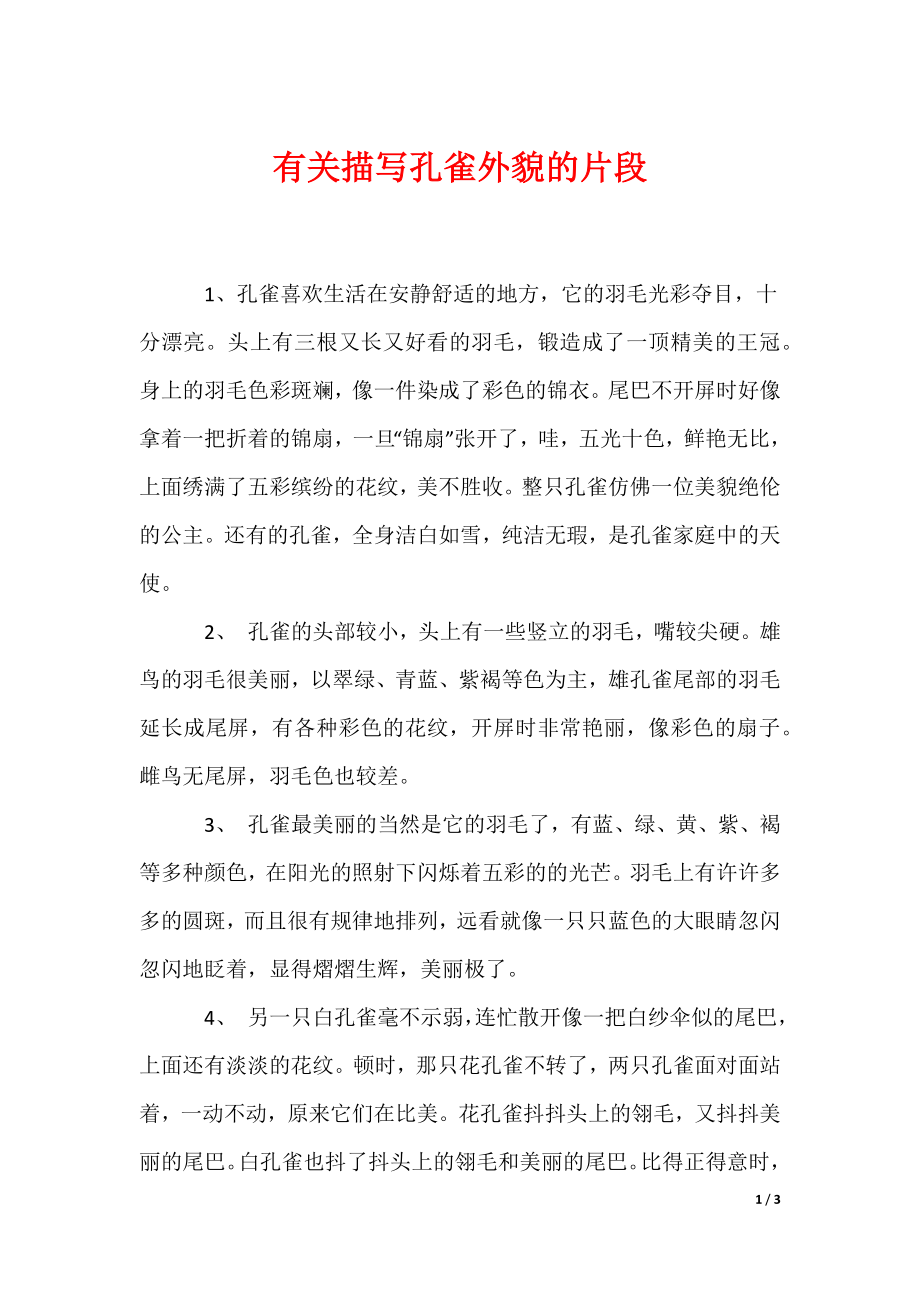 有关描写孔雀外貌的片段

1、孔雀喜欢生活在安静舒适的地方，它的羽毛光彩夺目，十分漂亮。头上有三根又长又好看的羽毛，锻造成了一顶精美的王冠。身上的羽毛色彩斑斓，像一件染成了彩色的锦衣。尾巴不开屏时好像拿着一把折着的锦扇，一旦“锦扇”张开了，哇，五光十色，鲜艳无比，上面绣满了五彩缤纷的花纹，美不胜收。整只孔雀仿佛一位美貌绝伦的公主。还有的孔雀，全身洁白如雪，纯洁无瑕，是孔雀家庭中的天使。

2、 孔雀的头部较小，头上有一些竖立的羽毛，嘴较尖硬。雄鸟的羽毛很美丽，以翠绿、青蓝、紫褐等色为主，雄孔雀尾部的羽毛延长成尾屏，有各种彩色的花纹，开屏时非常艳丽，像彩色的扇子。雌鸟无尾屏，羽毛色也较差。

3、 孔雀最美丽的当然是它的羽毛了，有蓝、绿、黄、紫、褐等多种颜色，在阳光的照射下闪烁着五彩的的光芒。羽毛上有许许多多的圆斑，而且很有规律地排列，远看就像一只只蓝色的大眼睛忽闪忽闪地眨着，显得熠熠生辉，美丽极了。

4、 另一只白孔雀毫不示弱，连忙散开像一把白纱伞似的尾巴，上面还有淡淡的花纹。顿时，那只花孔雀不转了，两只孔雀面对面站着，一动不动，原来它们在比美。花孔雀抖抖头上的翎毛，又抖抖美丽的尾巴。白孔雀也抖了抖头上的翎毛和美丽的尾巴。比得正得意时，

1 / 3